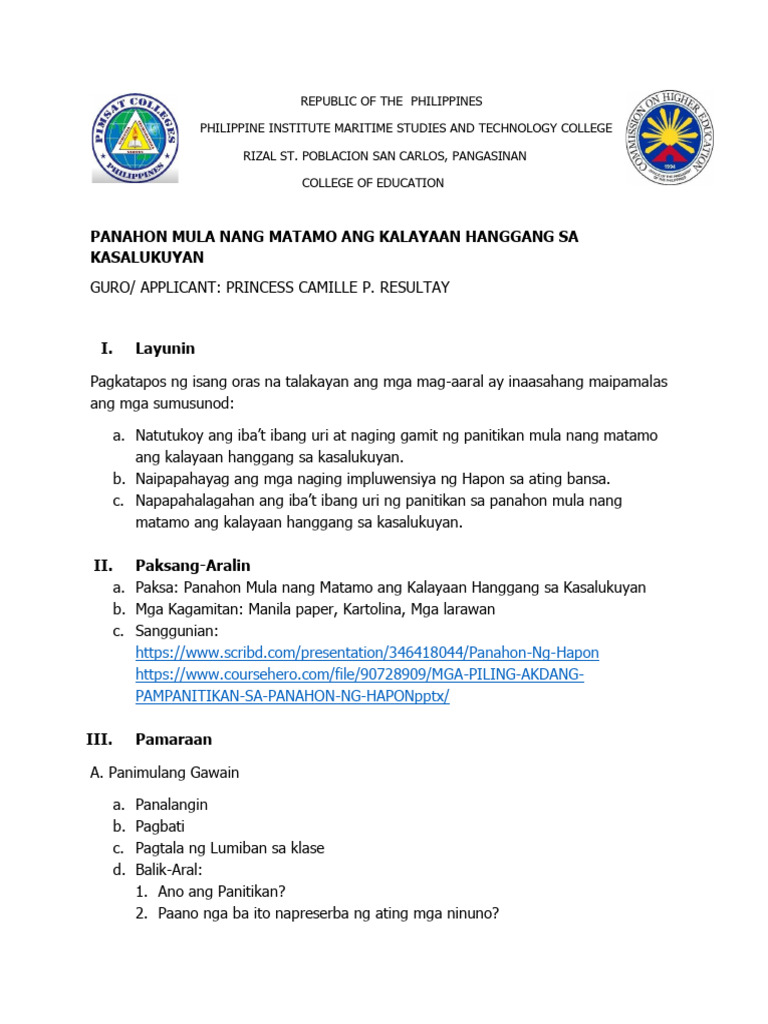 PIMSAT COLLEGES
PHILIPPINES

REPUBLIC OF THE PHILIPPINES

PHILIPPINE INSTITUTE MARITIME STUDIES AND TECHNOLOGY COLLEGE

RIZAL ST. POBLACION SAN CARLOS, PANGASINAN

COLLEGE OF EDUCATION

COMMISSION ON HIGHER EDUCATION

PANAHON MULA NANG MATAMO ANG KALAYAAN HANGGANG SA KASALUKUYAN

GURO/ APPLICANT: PRINCESS CAMILLE P. RESULTAY

I. Layunin

Pagkatapos ng isang oras na talakayan ang mga mag-aaral ay inaasahang maipamalas ang mga sumusunod:

a. Natutukoy ang iba't ibang uri at naging gamit ng panitikan mula nang matamo ang kalayaan hanggang sa kasalukuyan.
b. Naipapahayag ang mga naging impluwensiya ng Hapon sa ating bansa.
c. Napapahalagahan ang iba't ibang uri ng panitikan sa panahon mula nang matamo ang kalayaan hanggang sa kasalukuyan.

II. Paksang-Aralin
a. Paksa: Panahon Mula nang Matamo ang Kalayaan Hanggang sa Kasalukuyan
b. Mga Kagamitan: Manila paper, Kartolina, Mga larawan
c. Sanggunian:
https://www.scribd.com/presentation/346418044/Panahon-Ng-Hapon
https://www.coursehero.com/file/90728909/MGA-PILING-AKDANG-PAMPANITIKAN-SA-PANAHON-NG-HAPONpptx/

III. Pamaraan

A. Panimulang Gawain

a. Panalangin
b. Pagbati
c. Pagtala ng Lumiban sa klase
d. Balik-Aral:
1. Ano ang Panitikan?
2. Paano nga ba ito napreserba ng ating mga ninuno?